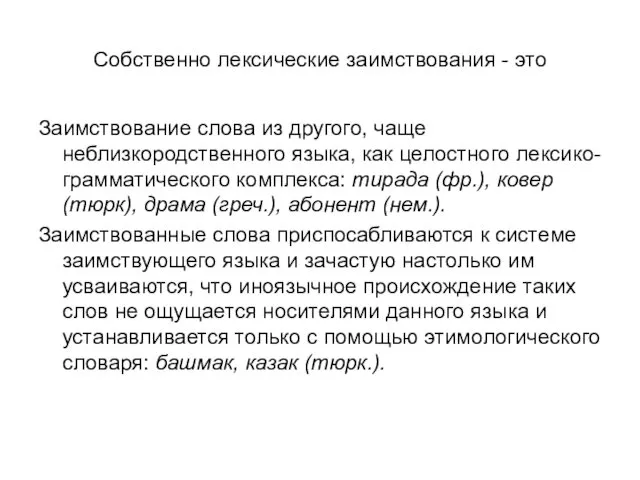 Собственно лексические заимствования - это

Заимствование слова из другого, чаще неблизкородственного языка, как целостного лексико-грамматического комплекса: тирада (фр.), ковер (тюрк), драма (греч.), абонент (нем.).

Заимствованные слова приспосабливаются к системе заимствующего языка и зачастую настолько им усваиваются, что иноязычное происхождение таких слов не ощущается носителями данного языка и устанавливается только с помощью этимологического словаря: башмак, казак (тюрк.).